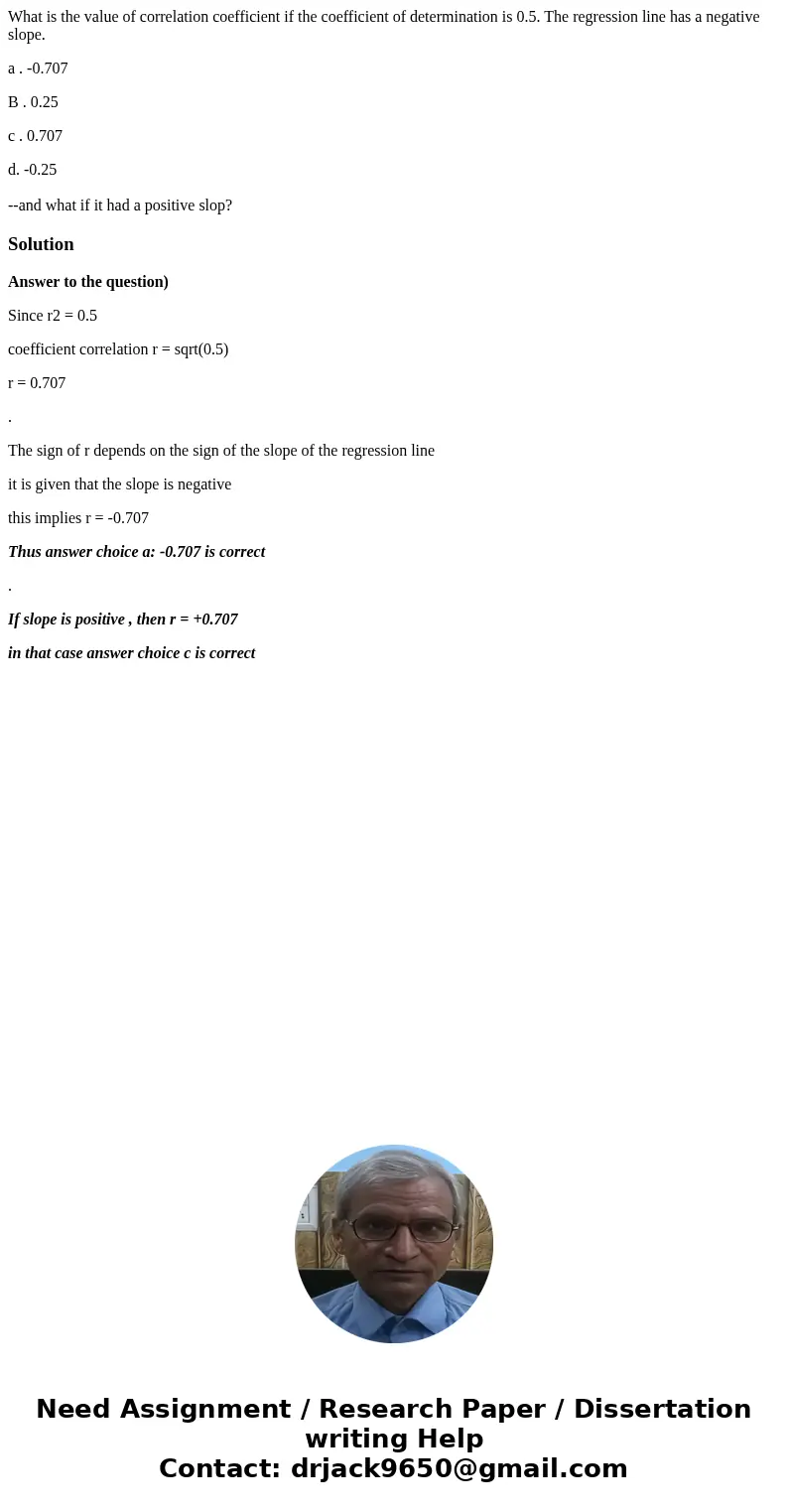 What is the value of correlation coefficient if the coefficient of determination is 0.5. The regression line has a negative slope.

a . -0.707

B . 0.25

c . 0.707

d. -0.25

--and what if it had a positive slop?

Solution

Answer to the question)

Since r2 = 0.5

coefficient correlation r = sqrt(0.5)

r = 0.707

.

The sign of r depends on the sign of the slope of the regression line

it is given that the slope is negative

this implies r = -0.707

Thus answer choice a: -0.707 is correct

.

If slope is positive , then r = +0.707

in that case answer choice c is correct

Need Assignment / Research Paper / Dissertation writing Help
Contact: drjack9650@gmail.com